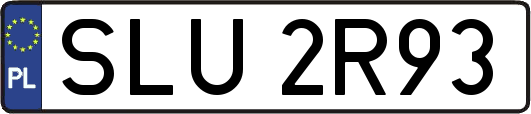 PL
SLU 2R93